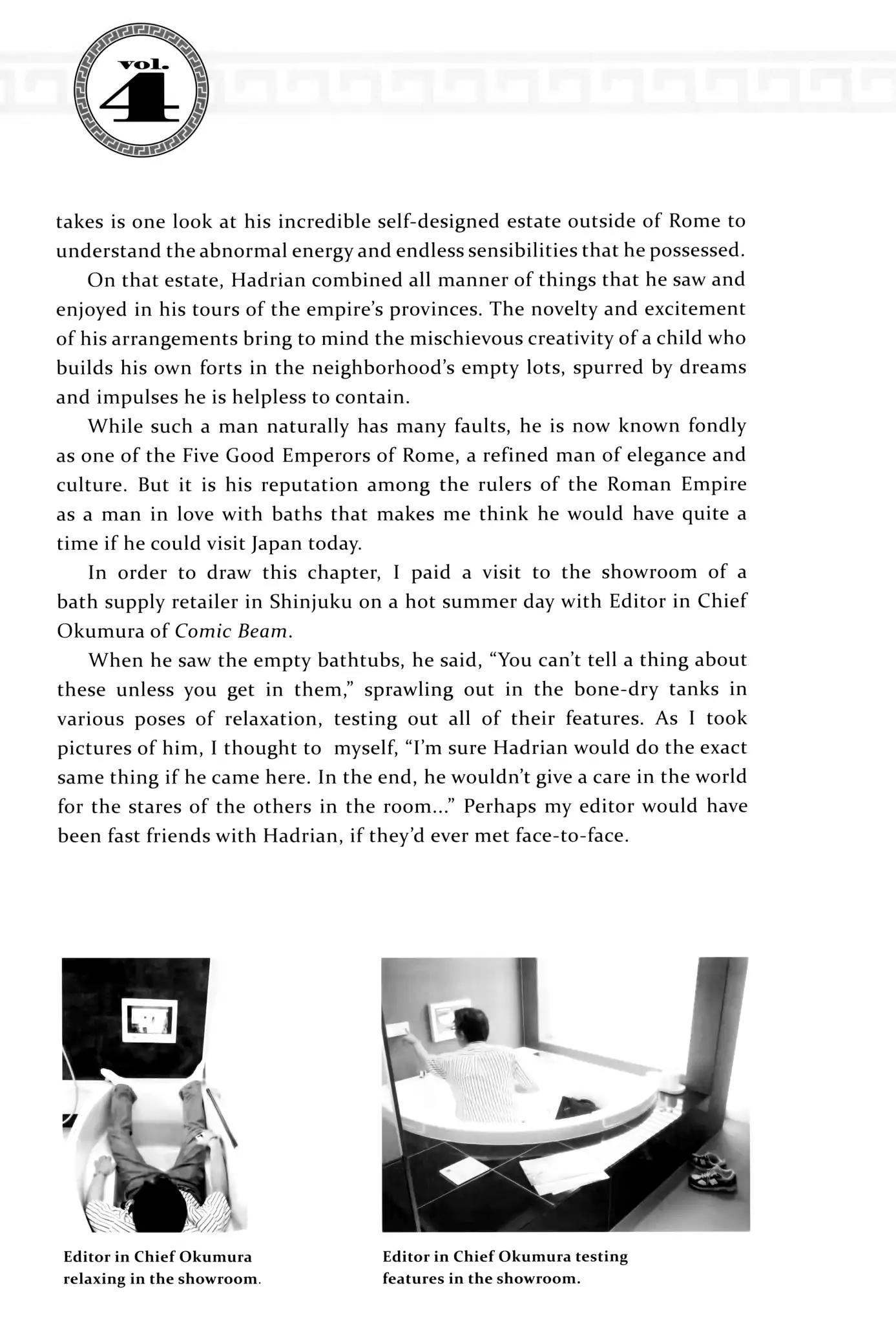 vol. 4

takes is one look at his incredible self-designed estate outside of Rome to understand the abnormal energy and endless sensibilities that he possessed.

On that estate, Hadrian combined all manner of things that he saw and enjoyed in his tours of the empire's provinces. The novelty and excitement of his arrangements bring to mind the mischievous creativity of a child who builds his own forts in the neighborhood's empty lots, spurred by dreams and impulses he is helpless to contain.

While such a man naturally has many faults, he is now known fondly as one of the Five Good Emperors of Rome, a refined man of elegance and culture. But it is his reputation among the rulers of the Roman Empire as a man in love with baths that makes me think he would have quite a time if he could visit Japan today.

In order to draw this chapter, I paid a visit to the showroom of a bath supply retailer in Shinjuku on a hot summer day with Editor in Chief Okumura of Comic Beam.

When he saw the empty bathtubs, he said, "You can't tell a thing about these unless you get in them," sprawling out in the bone-dry tanks in various poses of relaxation, testing out all of their features. As I took pictures of him, I thought to myself, "I'm sure Hadrian would do the exact same thing if he came here. In the end, he wouldn't give a care in the world for the stares of the others in the room..." Perhaps my editor would have been fast friends with Hadrian, if they'd ever met face-to-face.

Editor in Chief Okumura relaxing in the showroom.

Editor in Chief Okumura testing features in the showroom.